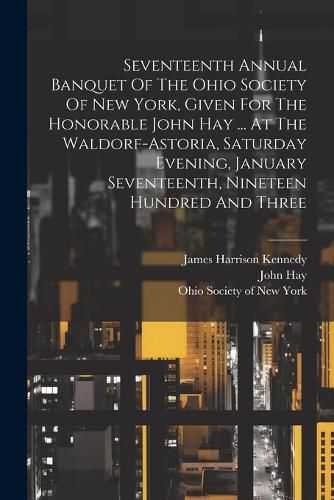 Seventeenth Annual Banquet Of The Ohio Society Of New York, Given For The Honorable John Hay ... At The Waldorf-Astoria, Saturday Evening, January Seventeenth, Nineteen Hundred And Three

James Harrison Kennedy
John Hay
Ohio Society of New York